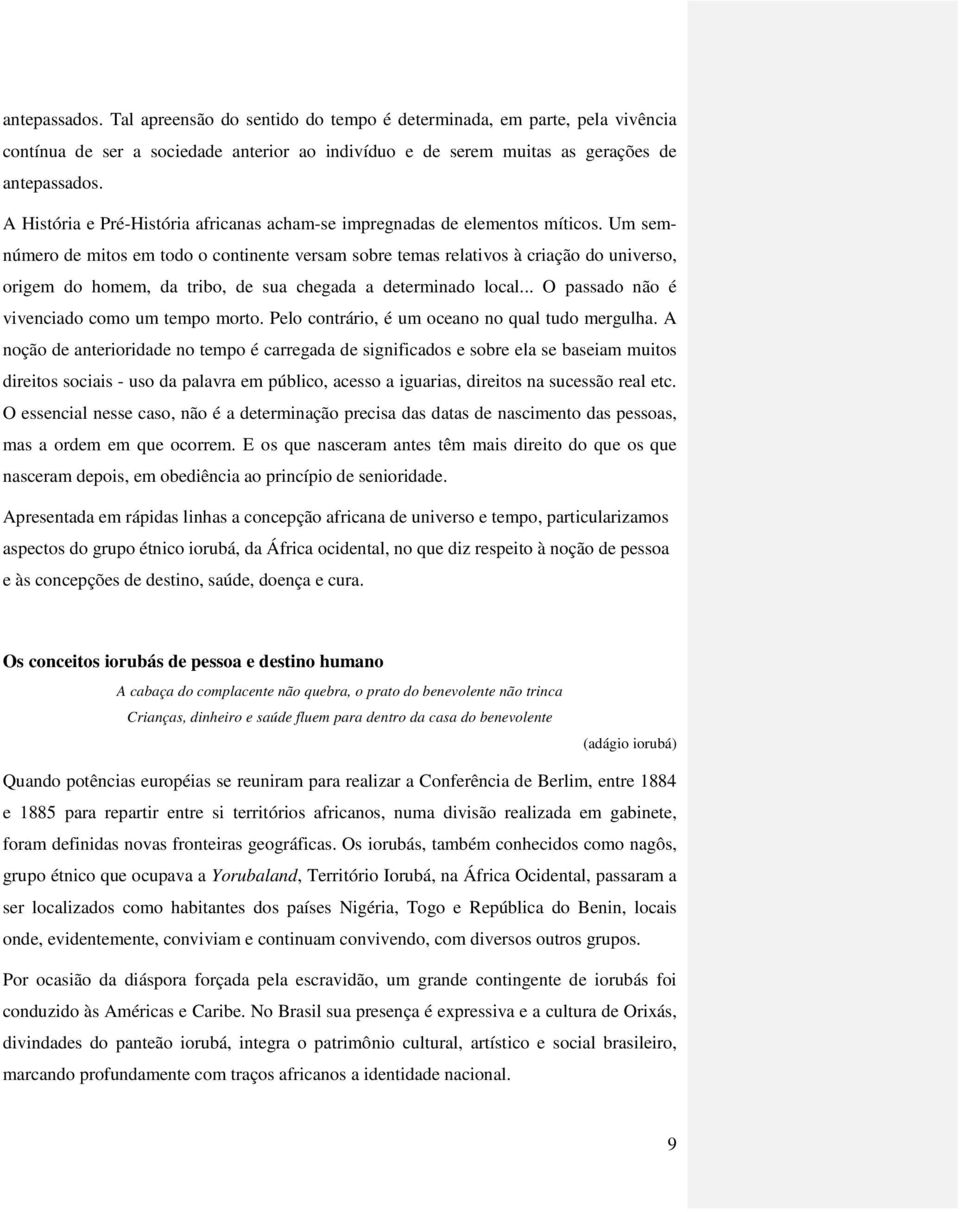 antepassados. Tal apreensão do sentido do tempo é determinada, em parte, pela vivência contínua de ser a sociedade anterior ao indivíduo e de serem muitas as gerações de antepassados.

A História e Pré-História africanas acham-se impregnadas de elementos míticos. Um sem-número de mitos em todo o continente versam sobre temas relativos à criação do universo, origem do homem, da tribo, de sua chegada a determinado local... O passado não é vivenciado como um tempo morto. Pelo contrário, é um oceano no qual tudo mergulha. A noção de anterioridade no tempo é carregada de significados e sobre ela se baseiam muitos direitos sociais - uso da palavra em público, acesso a iguarias, direitos na sucessão real etc. O essencial nesse caso, não é a determinação precisa das datas de nascimento das pessoas, mas a ordem em que ocorrem. E os que nasceram antes têm mais direito do que os que nasceram depois, em obediência ao princípio de senioridade.

Apresentada em rápidas linhas a concepção africana de universo e tempo, particularizamos aspectos do grupo étnico iorubá, da África ocidental, no que diz respeito à noção de pessoa e às concepções de destino, saúde, doença e cura.

Os conceitos iorubás de pessoa e destino humano

A cabaça do complacente não quebra, o prato do benevolente não trinca
Crianças, dinheiro e saúde fluem para dentro da casa do benevolente

(adágio iorubá)

Quando potências européias se reuniram para realizar a Conferência de Berlim, entre 1884 e 1885 para repartir entre si territórios africanos, numa divisão realizada em gabinete, foram definidas novas fronteiras geográficas. Os iorubás, também conhecidos como nagôs, grupo étnico que ocupava a Yorubaland, Território Iorubá, na África Ocidental, passaram a ser localizados como habitantes dos países Nigéria, Togo e República do Benin, locais onde, evidentemente, conviviam e continuam convivendo, com diversos outros grupos.

Por ocasião da diáspora forçada pela escravidão, um grande contingente de iorubás foi conduzido às Américas e Caribe. No Brasil sua presença é expressiva e a cultura de Orixás, divindades do panteão iorubá, integra o patrimônio cultural, artístico e social brasileiro, marcando profundamente com traços africanos a identidade nacional.

9